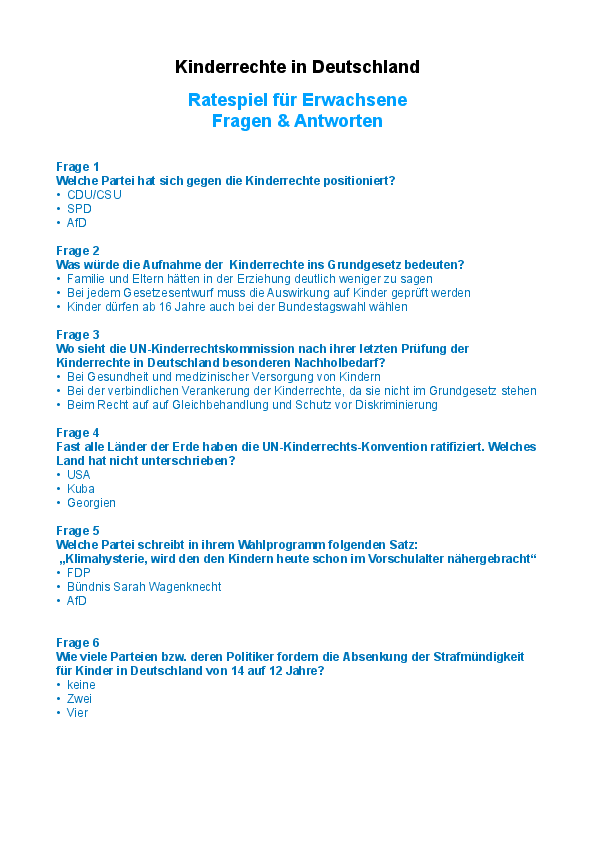 Kinderrechte in Deutschland

Ratespiel für Erwachsene
Fragen & Antworten

Frage 1
Welche Partei hat sich gegen die Kinderrechte positioniert?
• CDU/CSU
• SPD
• AfD

Frage 2
Was würde die Aufnahme der Kinderrechte ins Grundgesetz bedeuten?
• Familie und Eltern hätten in der Erziehung deutlich weniger zu sagen
• Bei jedem Gesetzesentwurf muss die Auswirkung auf Kinder geprüft werden
• Kinder dürfen ab 16 Jahre auch bei der Bundestagswahl wählen

Frage 3
Wo sieht die UN-Kinderrechtskommission nach ihrer letzten Prüfung der Kinderrechte in Deutschland besonderen Nachholbedarf?
• Bei Gesundheit und medizinischer Versorgung von Kindern
• Bei der verbindlichen Verankerung der Kinderrechte, da sie nicht im Grundgesetz stehen
• Beim Recht auf auf Gleichbehandlung und Schutz vor Diskriminierung

Frage 4
Fast alle Länder der Erde haben die UN-Kinderrechts-Konvention ratifiziert. Welches Land hat nicht unterschrieben?
• USA
• Kuba
• Georgien

Frage 5
Welche Partei schreibt in ihrem Wahlprogramm folgenden Satz:
„Klimahysterie, wird den den Kindern heute schon im Vorschulalter nähergebracht“
• FDP
• Bündnis Sarah Wagenknecht
• AfD

Frage 6
Wie viele Parteien bzw. deren Politiker fordern die Absenkung der Strafmündigkeit für Kinder in Deutschland von 14 auf 12 Jahre?
• keine
• Zwei
• Vier